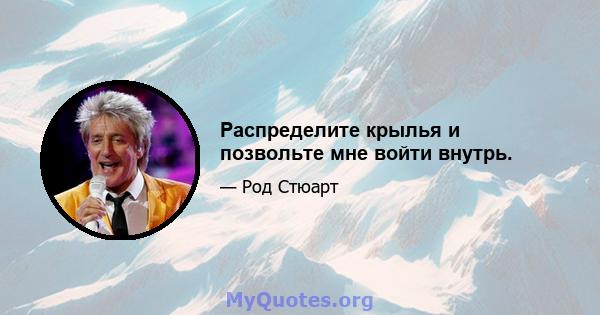 Распределите крылья и позвольте мне войти внутрь.

— Род Стюарт

MyQuotes.org